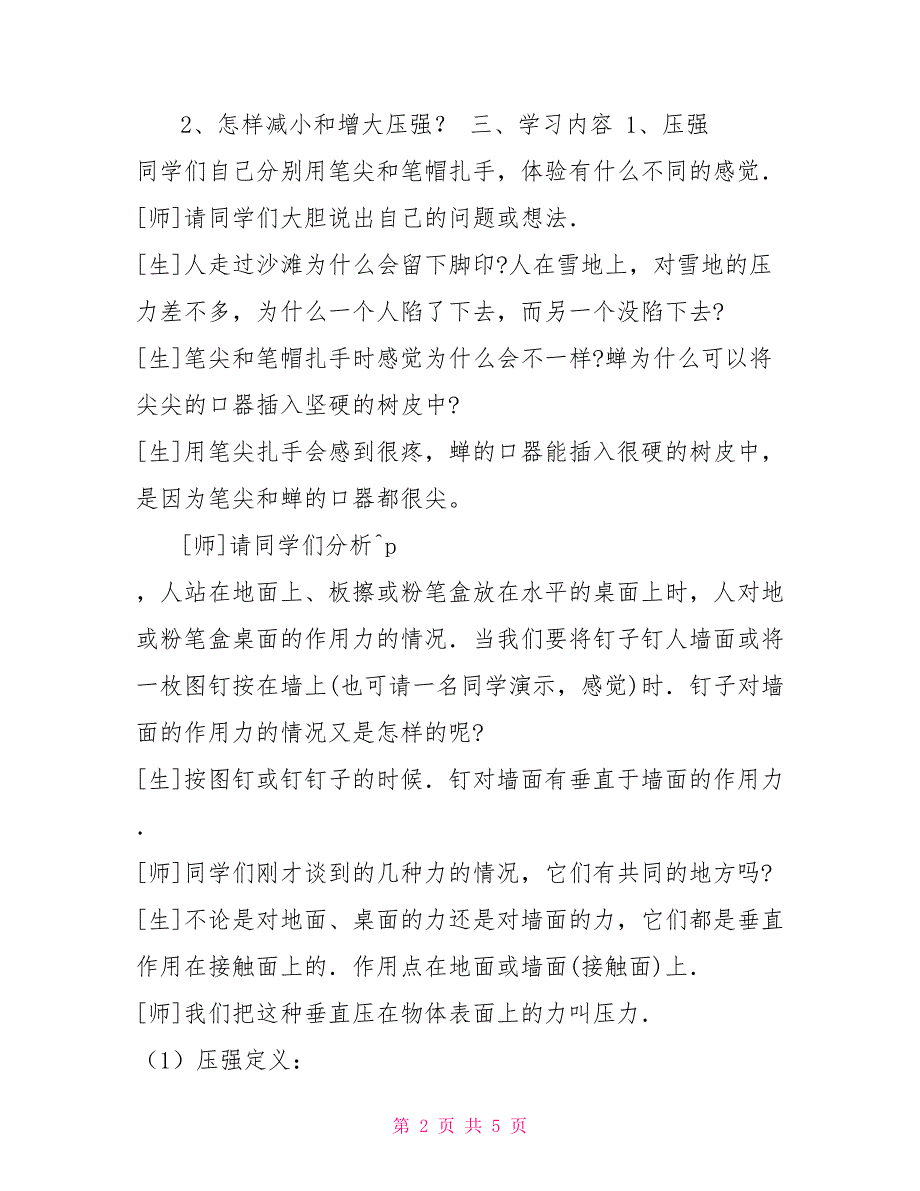 2、怎样减小和增大压强？ 三、学习内容 1、压强
同学们自己分别用笔尖和笔帽扎手，体验有什么不同的感觉．
[师]请同学们大胆说出自己的问题或想法．
[生]人走过沙滩为什么会留下脚印?人在雪地上，对雪地的压力差不多，为什么一个人陷了下去，而另一个没陷下去?
[生]笔尖和笔帽扎手时感觉为什么会不一样?蝉为什么可以将尖尖的口器插入坚硬的树皮中?
[生]用笔尖扎手会感到很疼，蝉的口器能插入很硬的树皮中，是因为笔尖和蝉的口器都很尖。

[师]请同学们分析^p
，人站在地面上、板擦或粉笔盒放在水平的桌面上时，人对地或粉笔盒桌面的作用力的情况．当我们要将钉子钉人墙面或将一枚图钉按在墙上(也可请一名同学演示，感觉)时．钉子对墙面的作用力的情况又是怎样的呢?
[生]按图钉或钉钉子的时候．钉对墙面有垂直于墙面的作用力
.
[师]同学们刚才谈到的几种力的情况，它们有共同的地方吗?
[生]不论是对地面、桌面的力还是对墙面的力，它们都是垂直作用在接触面上的．作用点在地面或墙面(接触面)上．
[师]我们把这种垂直压在物体表面上的力叫压力．
（1）压强定义：

第 2 页 共 5 页